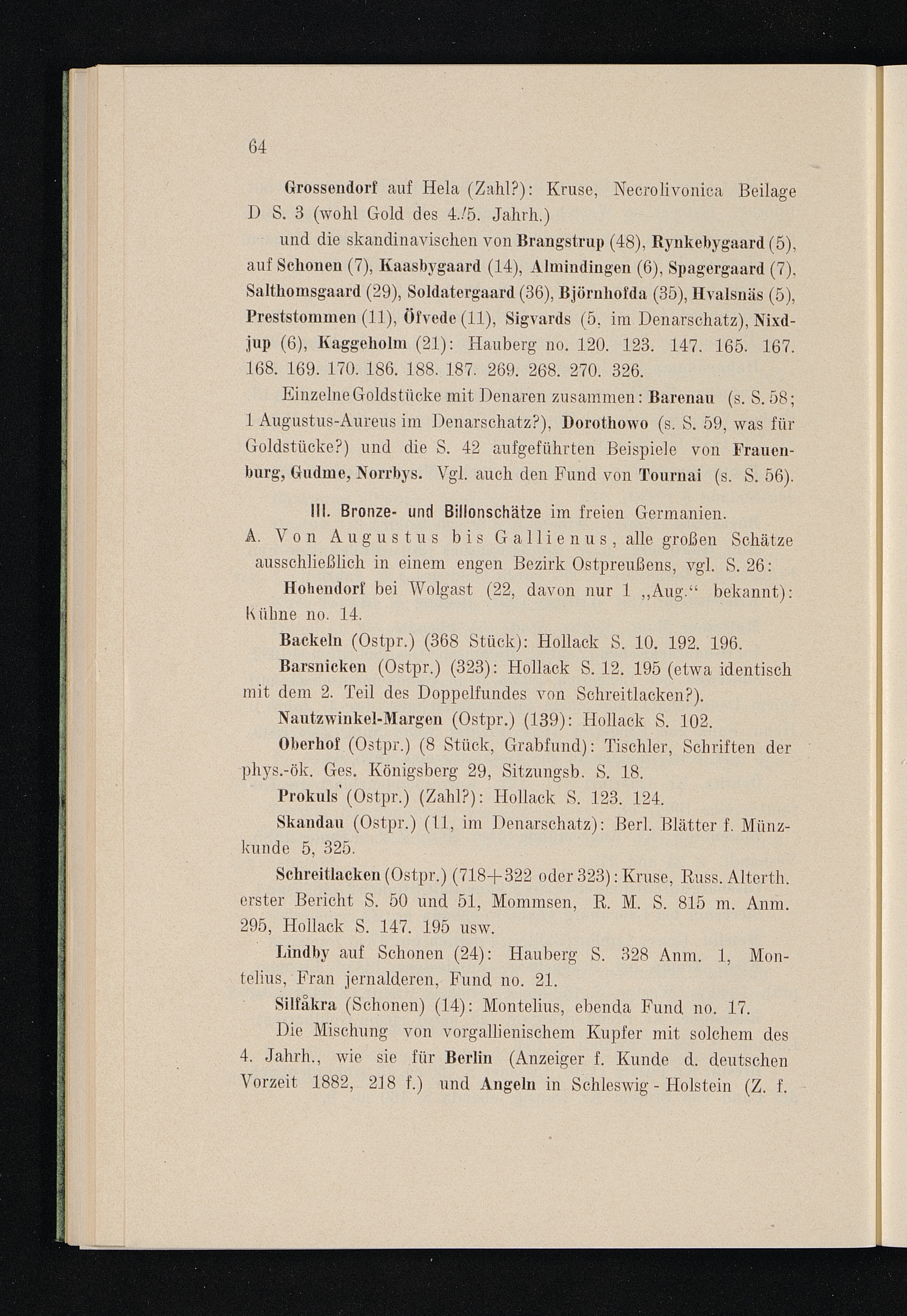 64

Grossendorf auf Hela (Zahl?): Kruse, Necrolivonica Beilage D S. 3 (wohl Gold des 4./5. Jahrh.)

und die skandinavischen von Brangstrup (48), Rynkebygaard (5), auf Schonen (7), Kaasbygaard (14), Almindingen (6), Spagergaard (7), Salthomsgaard (29), Soldatergaard (36), Björnhofda (35), Hvalsnäs (5), Preststommen (11), Öfvede (11), Sigvards (5, im Denarschatz), Nixdjup (6), Kaggeholm (21): Hauberg no. 120. 123. 147. 165. 167. 168. 169. 170. 186. 188. 187. 269. 268. 270. 326.

Einzelne Goldstücke mit Denaren zusammen: Barenau (s. S. 58; 1 Augustus-Aureus im Denarschatz?), Dorothowo (s. S. 59, was für Goldstücke?) und die S. 42 aufgeführten Beispiele von Frauenburg, Gudme, Norrbys. Vgl. auch den Fund von Tournai (s. S. 56).

III. Bronze- und Billonschätze im freien Germanien.

A. Von Augustus bis Gallienus, alle großen Schätze ausschließlich in einem engen Bezirk Ostpreußens, vgl. S. 26:

Hohendorf bei Wolgast (22, davon nur 1 „Aug.“ bekannt): Kühne no. 14.

Backeln (Ostpr.) (368 Stück): Hollack S. 10. 192. 196.

Barsnicken (Ostpr.) (323): Hollack S. 12. 195 (etwa identisch mit dem 2. Teil des Doppelfundes von Schreitlacken?).

Nautzwinkel-Margen (Ostpr.) (139): Hollack S. 102.

Oberhof (Ostpr.) (8 Stück, Grabfund): Tischler, Schriften der phys.-ök. Ges. Königsberg 29, Sitzungsb. S. 18.

Prokuls (Ostpr.) (Zahl?): Hollack S. 123. 124.

Skandau (Ostpr.) (11, im Denarschatz): Berl. Blätter f. Münzkunde 5, 325.

Schreitlacken (Ostpr.) (718+322 oder 323): Kruse, Russ. Alterth. erster Bericht S. 50 und 51, Mommsen, R. M. S. 815 m. Anm. 295, Hollack S. 147. 195 usw.

Lindby auf Schonen (24): Hauberg S. 328 Anm. 1, Montelius, Fran jernalderen, Fund no. 21.

Silfåkra (Schonen) (14): Montelius, ebenda Fund no. 17.

Die Mischung von vorgallienischem Kupfer mit solchem des 4. Jahrh., wie sie für Berlin (Anzeiger f. Kunde d. deutschen Vorzeit 1882, 218 f.) und Angeln in Schleswig - Holstein (Z. f.